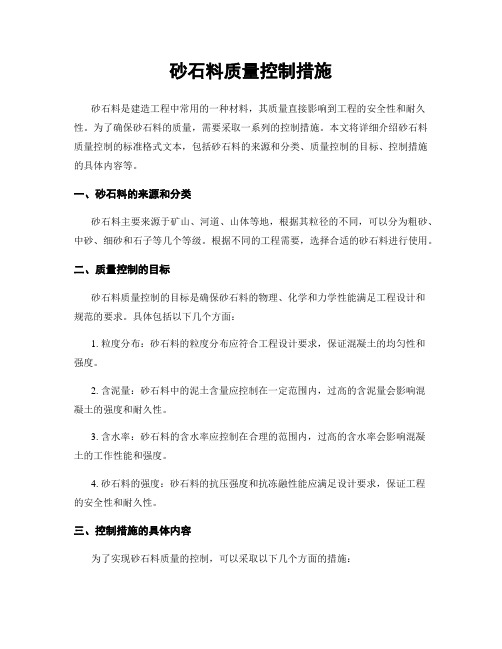 砂石料质量控制措施

砂石料是建造工程中常用的一种材料，其质量直接影响到工程的安全性和耐久性。为了确保砂石料的质量，需要采取一系列的控制措施。本文将详细介绍砂石料质量控制的标准格式文本，包括砂石料的来源和分类、质量控制的目标、控制措施的具体内容等。

一、砂石料的来源和分类

砂石料主要来源于矿山、河道、山体等地，根据其粒径的不同，可以分为粗砂、中砂、细砂和石子等几个等级。根据不同的工程需要，选择合适的砂石料进行使用。

二、质量控制的目标

砂石料质量控制的目标是确保砂石料的物理、化学和力学性能满足工程设计和规范的要求。具体包括以下几个方面：

1. 粒度分布：砂石料的粒度分布应符合工程设计要求，保证混凝土的均匀性和强度。

2. 含泥量：砂石料中的泥土含量应控制在一定范围内，过高的含泥量会影响混凝土的强度和耐久性。

3. 含水率：砂石料的含水率应控制在合理的范围内，过高的含水率会影响混凝土的工作性能和强度。

4. 砂石料的强度：砂石料的抗压强度和抗冻融性能应满足设计要求，保证工程的安全性和耐久性。

三、控制措施的具体内容

为了实现砂石料质量的控制，可以采取以下几个方面的措施：